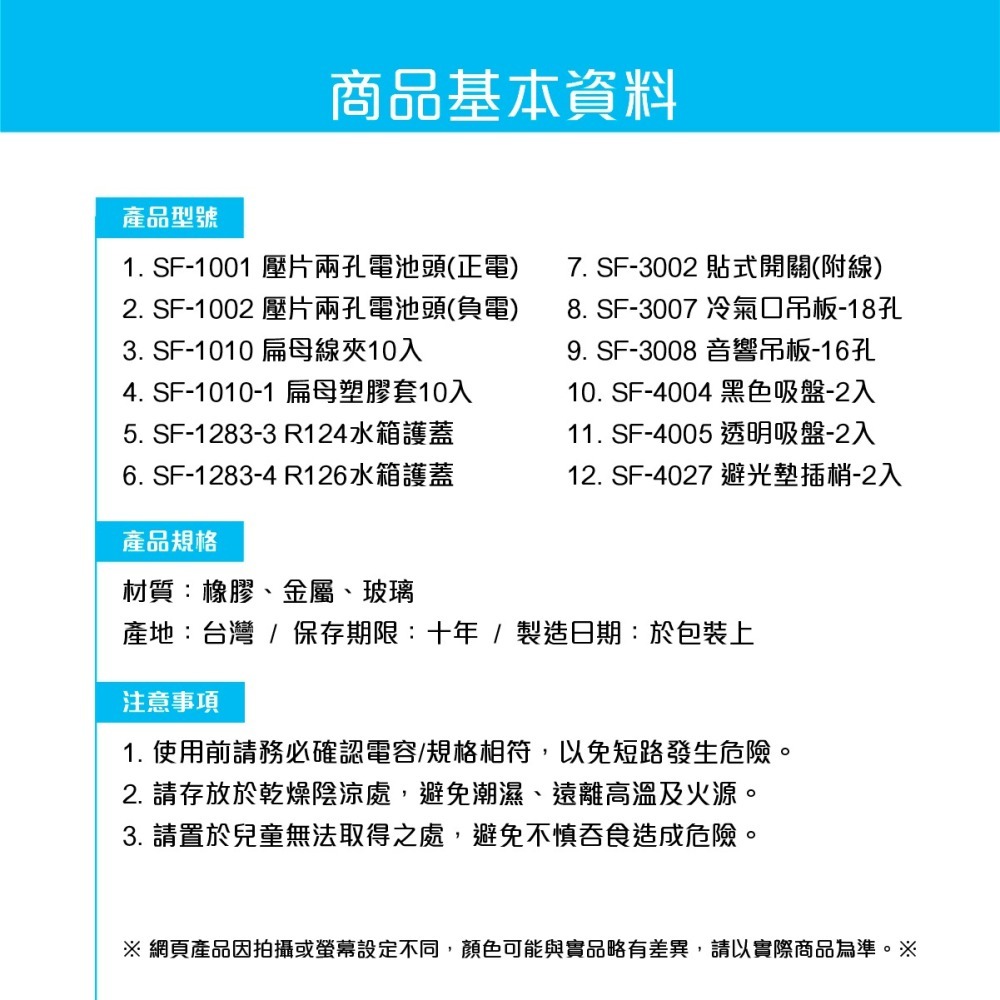 商品基本資料

產品型號

1. SF-1001 壓片兩孔電池頭(正電)
2. SF-1002 壓片兩孔電池頭(負電)
3. SF-1010 扁母線夾10入
4. SF-1010-1 扁母塑膠套10入
5. SF-1283-3 R124水箱護蓋
6. SF-1283-4 R126水箱護蓋

7. SF-3002 貼式開關(附線)
8. SF-3007 冷氣口吊板-18孔
9. SF-3008 音響吊板-16孔
10. SF-4004 黑色吸盤-2入
11. SF-4005 透明吸盤-2入
12. SF-4027 避光墊插梢-2入

產品規格

材質：橡膠、金屬、玻璃
產地：台灣 / 保存期限：十年 / 製造日期：於包裝上

注意事項

1. 使用前請務必確認電容/規格相符，以免短路發生危險。
2. 請存放於乾燥陰涼處，避免潮濕、遠離高溫及火源。
3. 請置於兒童無法取得之處，避免不慎吞食造成危險。

※ 網頁產品因拍攝或螢幕設定不同，顏色可能與實品略有差異，請以實際商品為準。※